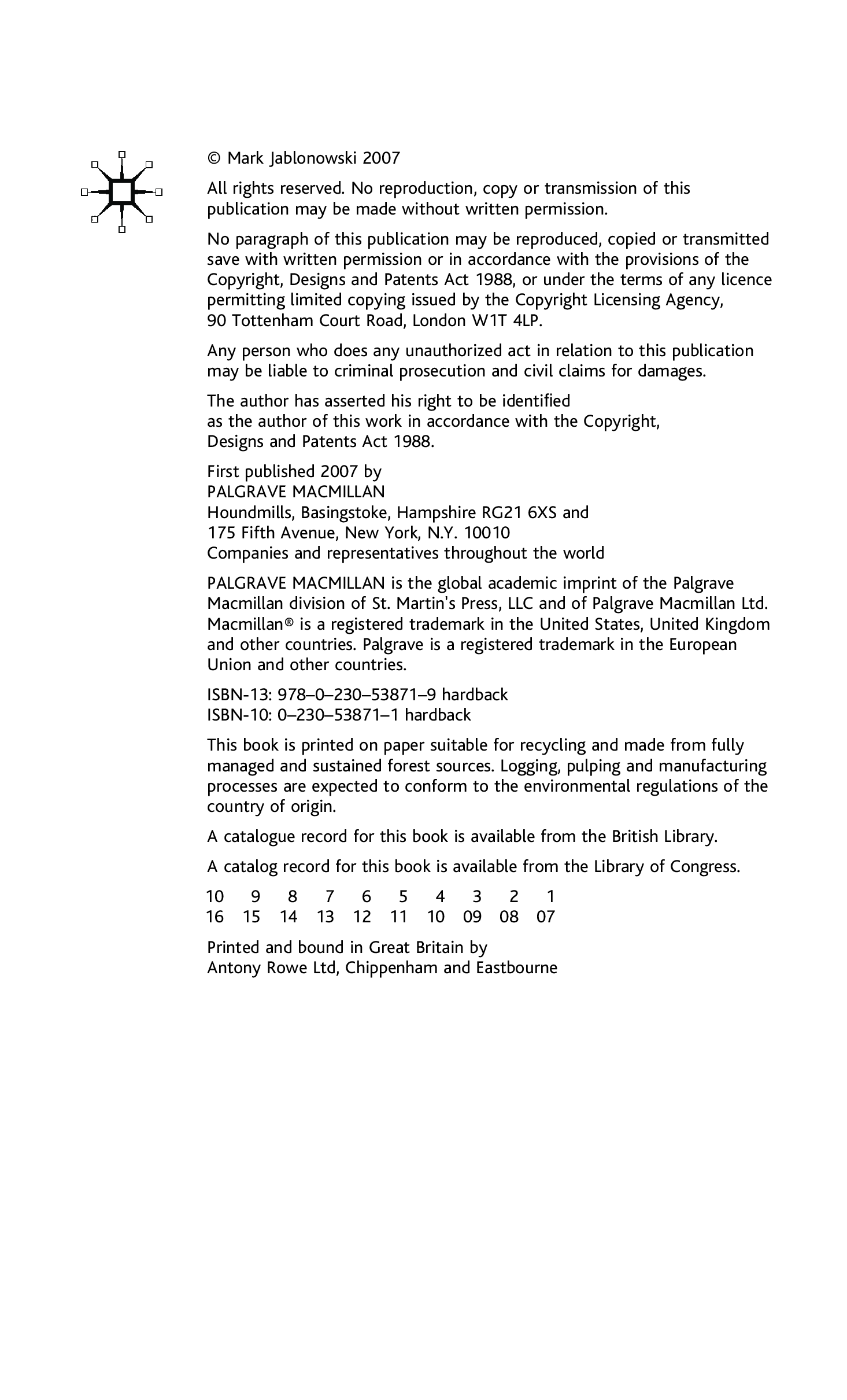 © Mark Jablonowski 2007

All rights reserved. No reproduction, copy or transmission of this publication may be made without written permission.

No paragraph of this publication may be reproduced, copied or transmitted save with written permission or in accordance with the provisions of the Copyright, Designs and Patents Act 1988, or under the terms of any licence permitting limited copying issued by the Copyright Licensing Agency, 90 Tottenham Court Road, London W1T 4LP.

Any person who does any unauthorized act in relation to this publication may be liable to criminal prosecution and civil claims for damages.

The author has asserted his right to be identified as the author of this work in accordance with the Copyright, Designs and Patents Act 1988.

First published 2007 by
PALGRAVE MACMILLAN
Houndmills, Basingstoke, Hampshire RG21 6XS and
175 Fifth Avenue, New York, N.Y. 10010
Companies and representatives throughout the world

PALGRAVE MACMILLAN is the global academic imprint of the Palgrave Macmillan division of St. Martin's Press, LLC and of Palgrave Macmillan Ltd. Macmillan® is a registered trademark in the United States, United Kingdom and other countries. Palgrave is a registered trademark in the European Union and other countries.

ISBN-13: 978–0–230–53871–9 hardback
ISBN-10: 0–230–53871–1 hardback

This book is printed on paper suitable for recycling and made from fully managed and sustained forest sources. Logging, pulping and manufacturing processes are expected to conform to the environmental regulations of the country of origin.

A catalogue record for this book is available from the British Library.

A catalog record for this book is available from the Library of Congress.

10 9 8 7 6 5 4 3 2 1
16 15 14 13 12 11 10 09 08 07

Printed and bound in Great Britain by
Antony Rowe Ltd, Chippenham and Eastbourne